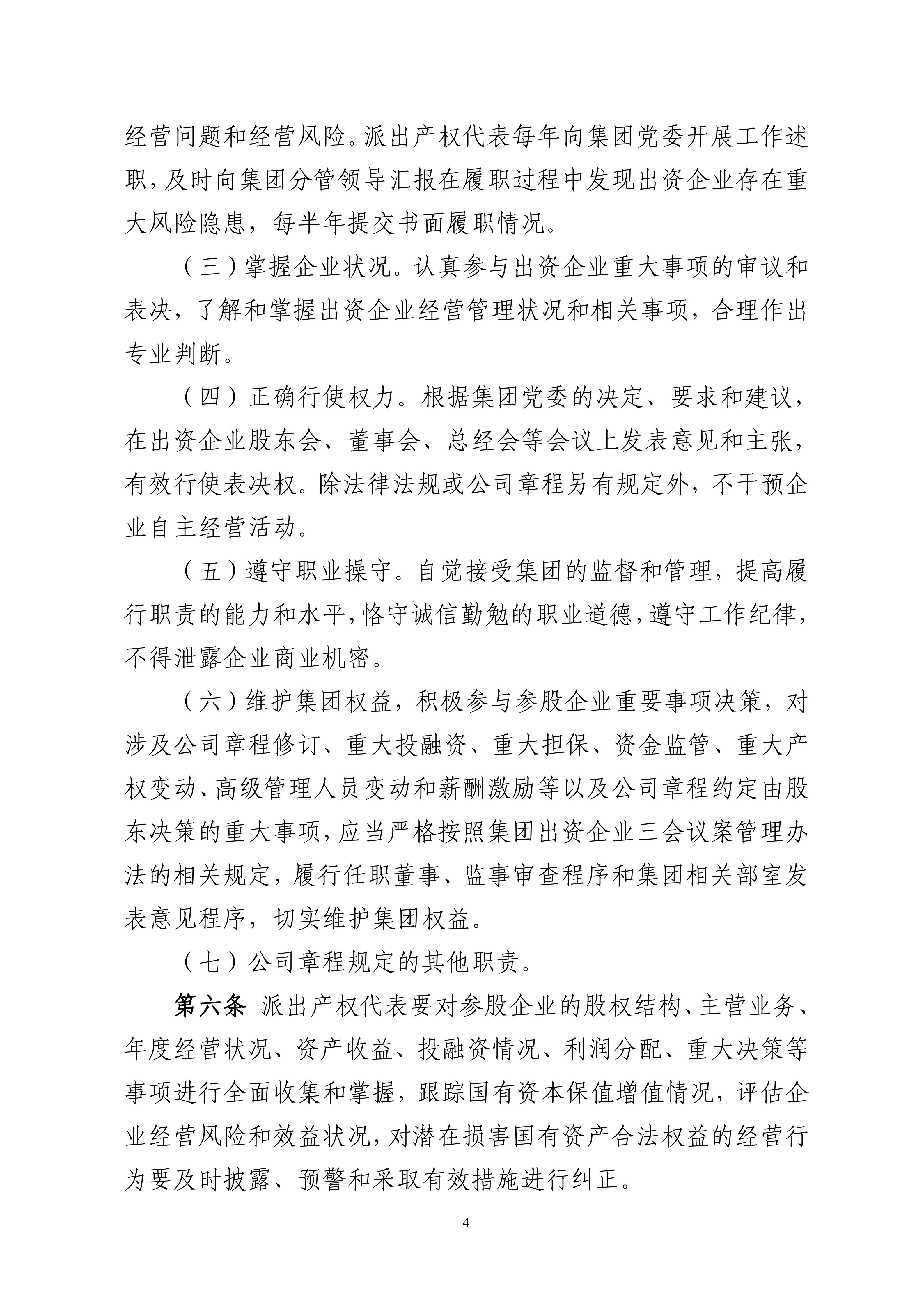 经营问题和经营风险。派出产权代表每年向集团党委开展工作述职，及时向集团分管领导汇报在履职过程中发现出资企业存在重大风险隐患，每半年提交书面履职情况。

（三）掌握企业状况。认真参与出资企业重大事项的审议和表决，了解和掌握出资企业经营管理状况和相关事项，合理作出专业判断。

（四）正确行使权力。根据集团党委的决定、要求和建议，在出资企业股东会、董事会、总经会等会议上发表意见和主张，有效行使表决权。除法律法规或公司章程另有规定外，不干预企业自主经营活动。

（五）遵守职业操守。自觉接受集团的监督和管理，提高履行职责的能力和水平，恪守诚信勤勉的职业道德，遵守工作纪律，不得泄露企业商业机密。

（六）维护集团权益，积极参与参股企业重要事项决策，对涉及公司章程修订、重大投融资、重大担保、资金监管、重大产权变动、高级管理人员变动和薪酬激励等以及公司章程约定由股东决策的重大事项，应当严格按照集团出资企业三会议案管理办法的相关规定，履行任职董事、监事审查程序和集团相关部室发表意见程序，切实维护集团权益。

（七）公司章程规定的其他职责。

第六条 派出产权代表要对参股企业的股权结构、主营业务、年度经营状况、资产收益、投融资情况、利润分配、重大决策等事项进行全面收集和掌握，跟踪国有资本保值增值情况，评估企业经营风险和效益状况，对潜在损害国有资产合法权益的经营行为要及时披露、预警和采取有效措施进行纠正。

4